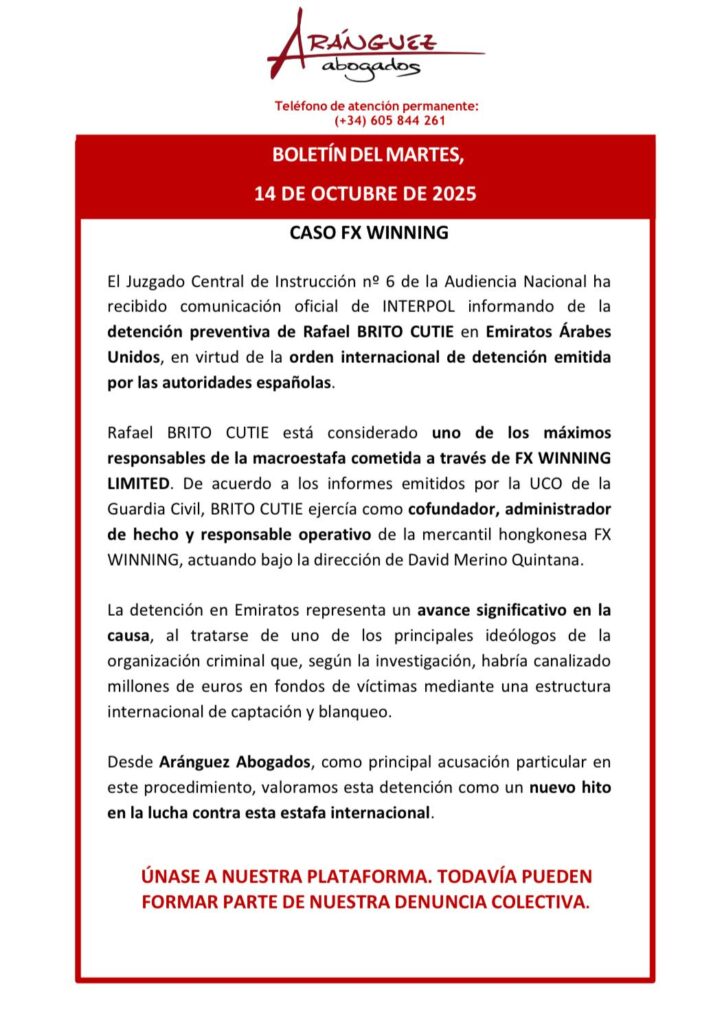 ARÁNGUEZ
abogados

Teléfono de atención permanente:
(+34) 605 844 261

BOLETÍN DEL MARTES,
14 DE OCTUBRE DE 2025

CASO FX WINNING

El Juzgado Central de Instrucción nº 6 de la Audiencia Nacional ha recibido comunicación oficial de INTERPOL informando de la detención preventiva de Rafael BRITO CUTIE en Emiratos Árabes Unidos, en virtud de la orden internacional de detención emitida por las autoridades españolas.

Rafael BRITO CUTIE está considerado uno de los máximos responsables de la macroestafa cometida a través de FX WINNING LIMITED. De acuerdo a los informes emitidos por la UCO de la Guardia Civil, BRITO CUTIE ejercía como cofundador, administrador de hecho y responsable operativo de la mercantil hongkonesa FX WINNING, actuando bajo la dirección de David Merino Quintana.

La detención en Emiratos representa un avance significativo en la causa, al tratarse de uno de los principales ideólogos de la organización criminal que, según la investigación, habría canalizado millones de euros en fondos de víctimas mediante una estructura internacional de captación y blanqueo.

Desde Aránguez Abogados, como principal acusación particular en este procedimiento, valoramos esta detención como un nuevo hito en la lucha contra esta estafa internacional.

ÚNASE A NUESTRA PLATAFORMA. TODAVÍA PUEDEN FORMAR PARTE DE NUESTRA DENUNCIA COLECTIVA.